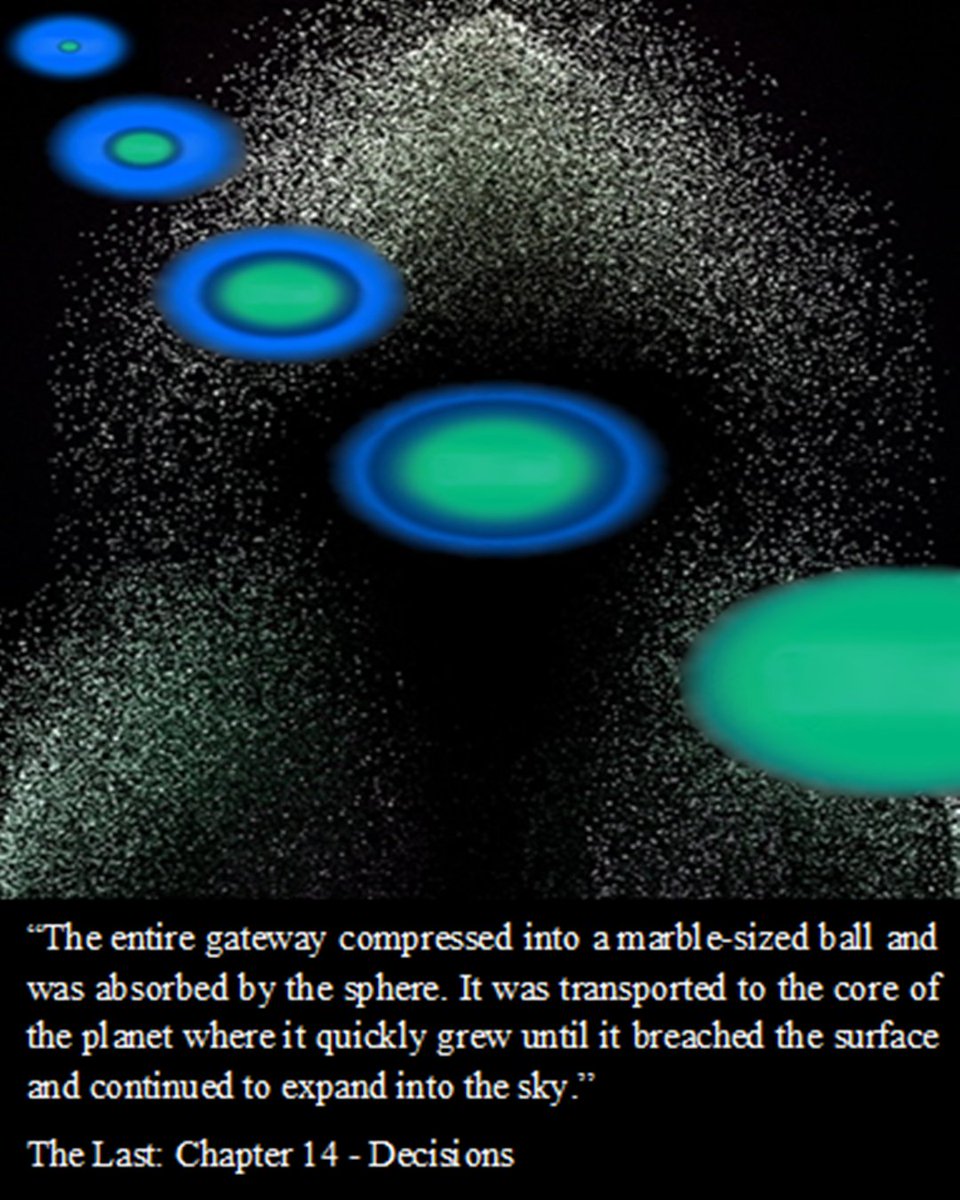 “The entire gateway compressed into a marble-sized ball and was absorbed by the sphere. It was transported to the core of the planet where it quickly grew until it breached the surface and continued to expand into the sky.”

The Last: Chapter 14 - Decisions